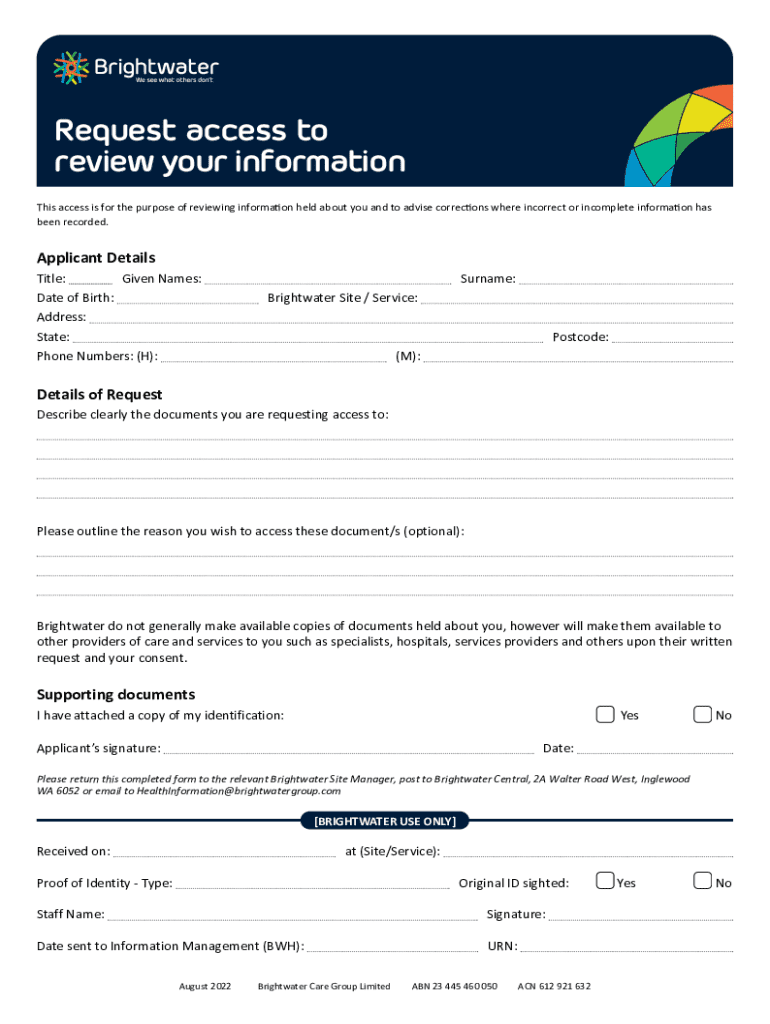 Brightwater
We see what others don't

Request access to review your information

This access is for the purpose of reviewing information held about you and to advise corrections where incorrect or incomplete information has been recorded.

Applicant Details
Title: Given Names: Surname:
Date of Birth: Brightwater Site / Service:
Address:
State: Postcode:
Phone Numbers: (H): (M):

Details of Request
Describe clearly the documents you are requesting access to:

Please outline the reason you wish to access these document/s (optional):

Brightwater do not generally make available copies of documents held about you, however will make them available to other providers of care and services to you such as specialists, hospitals, services providers and others upon their written request and your consent.

Supporting documents
I have attached a copy of my identification: Yes No

Applicant's signature: Date:

Please return this completed form to the relevant Brightwater Site Manager, post to Brightwater Central, 2A Walter Road West, Inglewood WA 6052 or email to HealthInformation@brightwatergroup.com

[BRIGHTWATER USE ONLY]

Received on: at (Site/Service):

Proof of Identity - Type: Original ID sighted: Yes No

Staff Name: Signature:

Date sent to Information Management (BWH): URN:

August 2022 Brightwater Care Group Limited ABN 23 445 460 050 ACN 612 921 632